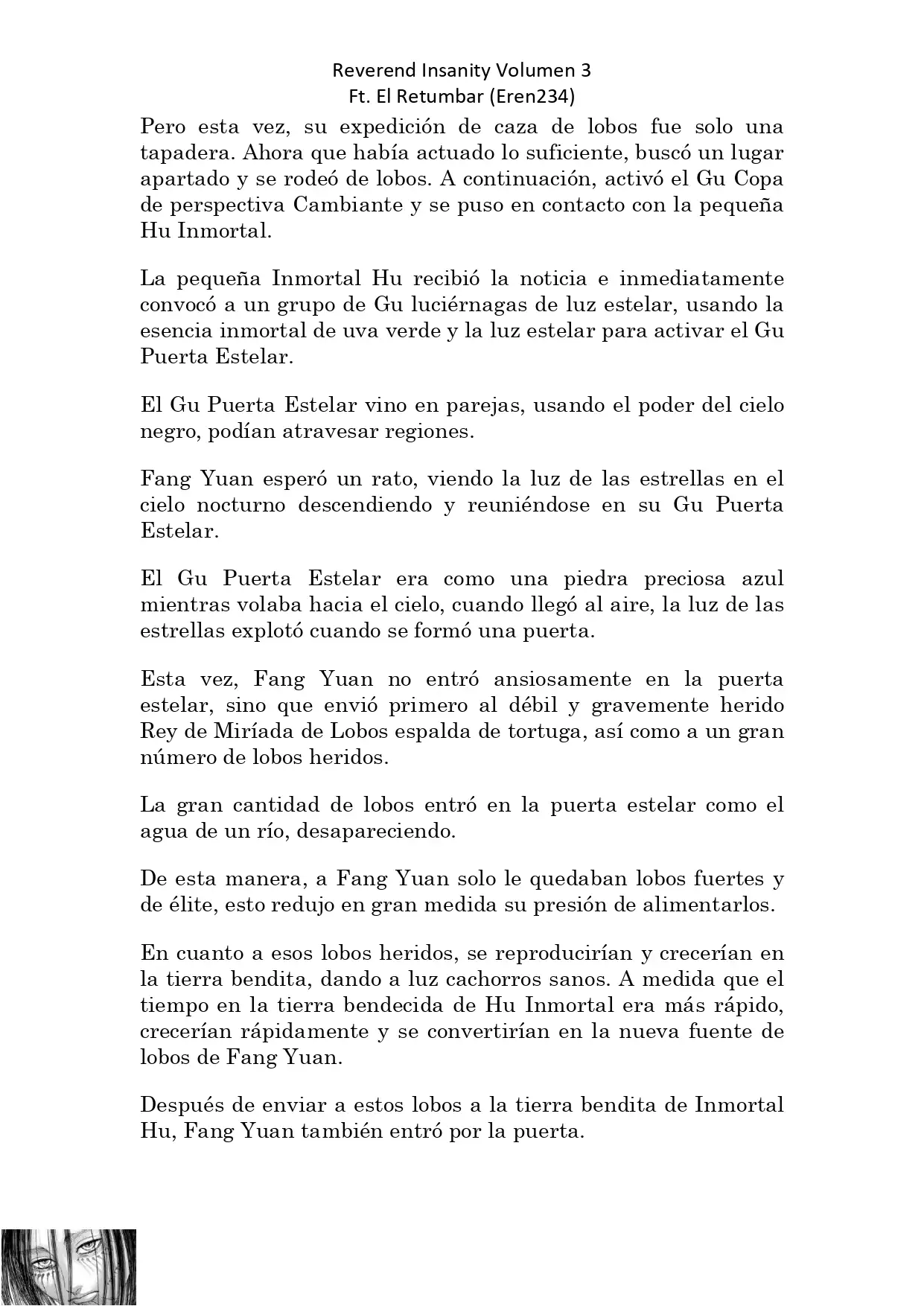 Reverend Insanity Volumen 3
Ft. El Retumbar (Eren234)

Pero esta vez, su expedición de caza de lobos fue solo una tapadera. Ahora que había actuado lo suficiente, buscó un lugar apartado y se rodeó de lobos. A continuación, activó el Gu Copa de perspectiva Cambiante y se puso en contacto con la pequeña Hu Inmortal.

La pequeña Inmortal Hu recibió la noticia e inmediatamente convocó a un grupo de Gu luciérnagas de luz estelar, usando la esencia inmortal de uva verde y la luz estelar para activar el Gu Puerta Estelar.

El Gu Puerta Estelar vino en parejas, usando el poder del cielo negro, podían atravesar regiones.

Fang Yuan esperó un rato, viendo la luz de las estrellas en el cielo nocturno descendiendo y reuniéndose en su Gu Puerta Estelar.

El Gu Puerta Estelar era como una piedra preciosa azul mientras volaba hacia el cielo, cuando llegó al aire, la luz de las estrellas explotó cuando se formó una puerta.

Esta vez, Fang Yuan no entró ansiosamente en la puerta estelar, sino que envió primero al débil y gravemente herido Rey de Miríada de Lobos espalda de tortuga, así como a un gran número de lobos heridos.

La gran cantidad de lobos entró en la puerta estelar como el agua de un río, desapareciendo.

De esta manera, a Fang Yuan solo le quedaban lobos fuertes y de élite, esto redujo en gran medida su presión de alimentarlos.

En cuanto a esos lobos heridos, se reproducirían y crecerían en la tierra bendita, dando a luz cachorros sanos. A medida que el tiempo en la tierra bendecida de Hu Inmortal era más rápido, crecerían rápidamente y se convertirían en la nueva fuente de lobos de Fang Yuan.

Después de enviar a estos lobos a la tierra bendita de Inmortal Hu, Fang Yuan también entró por la puerta.